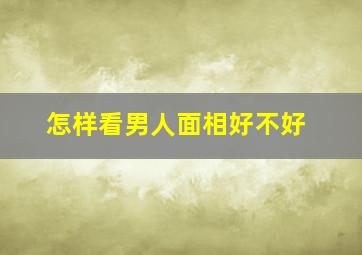 怎样看男人面相好不好